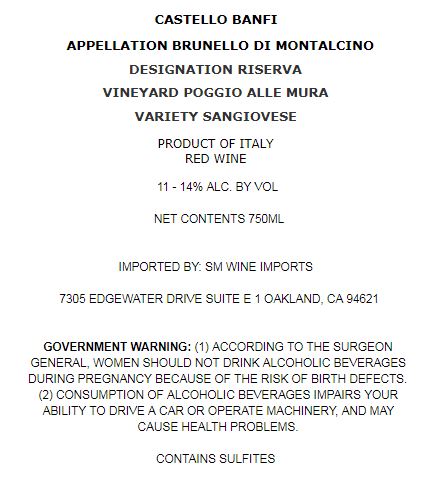 CASTELLO BANFI

APPELLATION BRUNELLO DI MONTALCINO

DESIGNATION RISERVA

VINEYARD POGGIO ALLE MURA

VARIETY SANGIOVESE

PRODUCT OF ITALY
RED WINE

11 - 14% ALC. BY VOL

NET CONTENTS 750ML

IMPORTED BY: SM WINE IMPORTS

7305 EDGEWATER DRIVE SUITE E 1 OAKLAND, CA 94621

GOVERNMENT WARNING: (1) ACCORDING TO THE SURGEON GENERAL, WOMEN SHOULD NOT DRINK ALCOHOLIC BEVERAGES DURING PREGNANCY BECAUSE OF THE RISK OF BIRTH DEFECTS. (2) CONSUMPTION OF ALCOHOLIC BEVERAGES IMPAIRS YOUR ABILITY TO DRIVE A CAR OR OPERATE MACHINERY, AND MAY CAUSE HEALTH PROBLEMS.

CONTAINS SULFITES